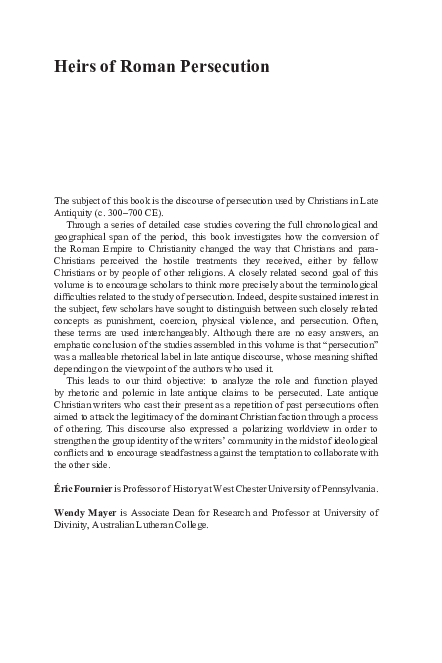 Heirs of Roman Persecution

The subject of this book is the discourse of persecution used by Christians in Late Antiquity (c. 300–700 CE).

Through a series of detailed case studies covering the full chronological and geographical span of the period, this book investigates how the conversion of the Roman Empire to Christianity changed the way that Christians and para-Christians perceived the hostile treatments they received, either by fellow Christians or by people of other religions. A closely related second goal of this volume is to encourage scholars to think more precisely about the terminological difficulties related to the study of persecution. Indeed, despite sustained interest in the subject, few scholars have sought to distinguish between such closely related concepts as punishment, coercion, physical violence, and persecution. Often, these terms are used interchangeably. Although there are no easy answers, an emphatic conclusion of the studies assembled in this volume is that "persecution" was a malleable rhetorical label in late antique discourse, whose meaning shifted depending on the viewpoint of the authors who used it.

This leads to our third objective: to analyze the role and function played by rhetoric and polemic in late antique claims to be persecuted. Late antique Christian writers who cast their present as a repetition of past persecutions often aimed to attack the legitimacy of the dominant Christian faction through a process of othering. This discourse also expressed a polarizing worldview in order to strengthen the group identity of the writers' community in the midst of ideological conflicts and to encourage steadfastness against the temptation to collaborate with the other side.

Éric Fournier is Professor of History at West Chester University of Pennsylvania.

Wendy Mayer is Associate Dean for Research and Professor at University of Divinity, Australian Lutheran College.